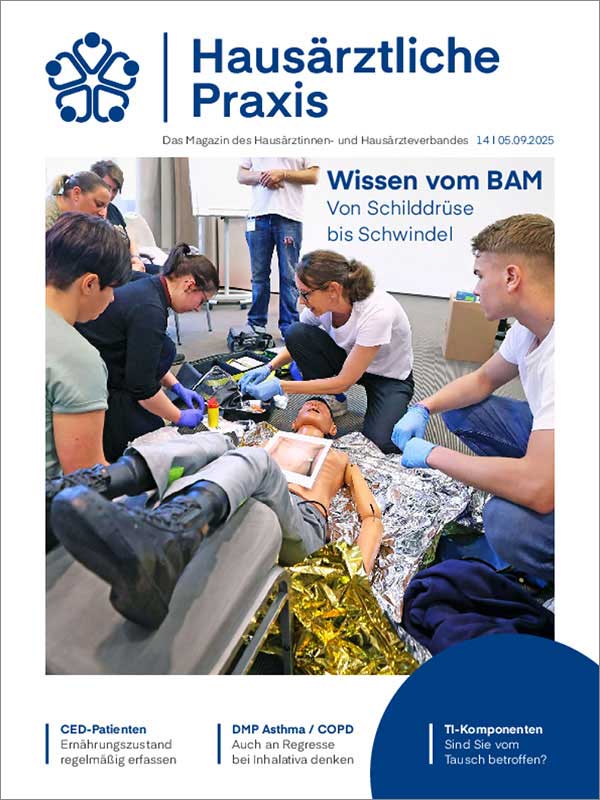 Hausärztliche Praxis

Das Magazin des Hausärztinnen- und Hausärzteverbandes 14 | 05.09.2025

Wissen vom BAM

Von Schilddrüse bis Schwindel

CED-Patienten
Ernährungszustand regelmäßig erfassen

DMP Asthma / COPD
Auch an Regresse bei Inhalativa denken

TI-Komponenten
Sind Sie vom Tausch betroffen?